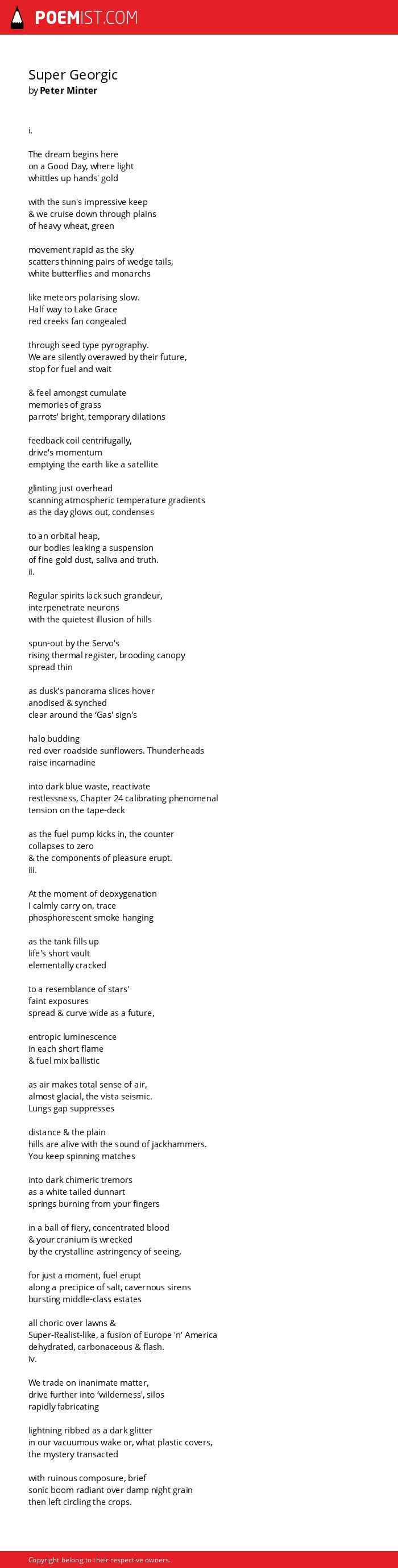 POEMIST.COM

Super Georgic
by Peter Minter

i.

The dream begins here
on a Good Day, where light
whittles up hands' gold

with the sun's impressive keep
& we cruise down through plains
of heavy wheat, green

movement rapid as the sky
scatters thinning pairs of wedge tails,
white butterflies and monarchs

like meteors polarising slow.
Half way to Lake Grace
red creeks fan congealed

through seed type pyrography.
We are silently overawed by their future,
stop for fuel and wait

& feel amongst cumulate
memories of grass
parrots' bright, temporary dilations

feedback coil centrifugally,
drive's momentum
emptying the earth like a satellite

glinting just overhead
scanning atmospheric temperature gradients
as the day glows out, condenses

to an orbital heap,
our bodies leaking a suspension
of fine gold dust, saliva and truth.
ii.

Regular spirits lack such grandeur,
interpenetrate neurons
with the quietest illusion of hills

spun-out by the Servo's
rising thermal register, brooding canopy
spread thin

as dusk's panorama slices hover
anodised & synched
clear around the 'Gas' sign's

halo budding
red over roadside sunflowers. Thunderheads
raise incarnadine

into dark blue waste, reactivate
restlessness, Chapter 24 calibrating phenomenal
tension on the tape-deck

as the fuel pump kicks in, the counter
collapses to zero
& the components of pleasure erupt.
iii.

At the moment of deoxygenation
I calmly carry on, trace
phosphorescent smoke hanging

as the tank fills up
life's short vault
elementally cracked

to a resemblance of stars'
faint exposures
spread & curve wide as a future,

entropic luminescence
in each short flame
& fuel mix ballistic

as air makes total sense of air,
almost glacial, the vista seismic.
Lungs gap suppresses

distance & the plain
hills are alive with the sound of jackhammers.
You keep spinning matches

into dark chimeric tremors
as a white tailed dunnart
springs burning from your fingers

in a ball of fiery, concentrated blood
& your cranium is wrecked
by the crystalline astringency of seeing,

for just a moment, fuel erupt
along a precipice of salt, cavernous sirens
bursting middle-class estates

all choric over lawns &
Super-Realist-like, a fusion of Europe 'n' America
dehydrated, carbonaceous & flash.
iv.

We trade on inanimate matter,
drive further into 'wilderness', silos
rapidly fabricating

lightning ribbed as a dark glitter
in our vacuumous wake or, what plastic covers,
the mystery transacted

with ruinous composure, brief
sonic boom radiant over damp night grain
then left circling the crops.

Copyright belong to their respective owners.